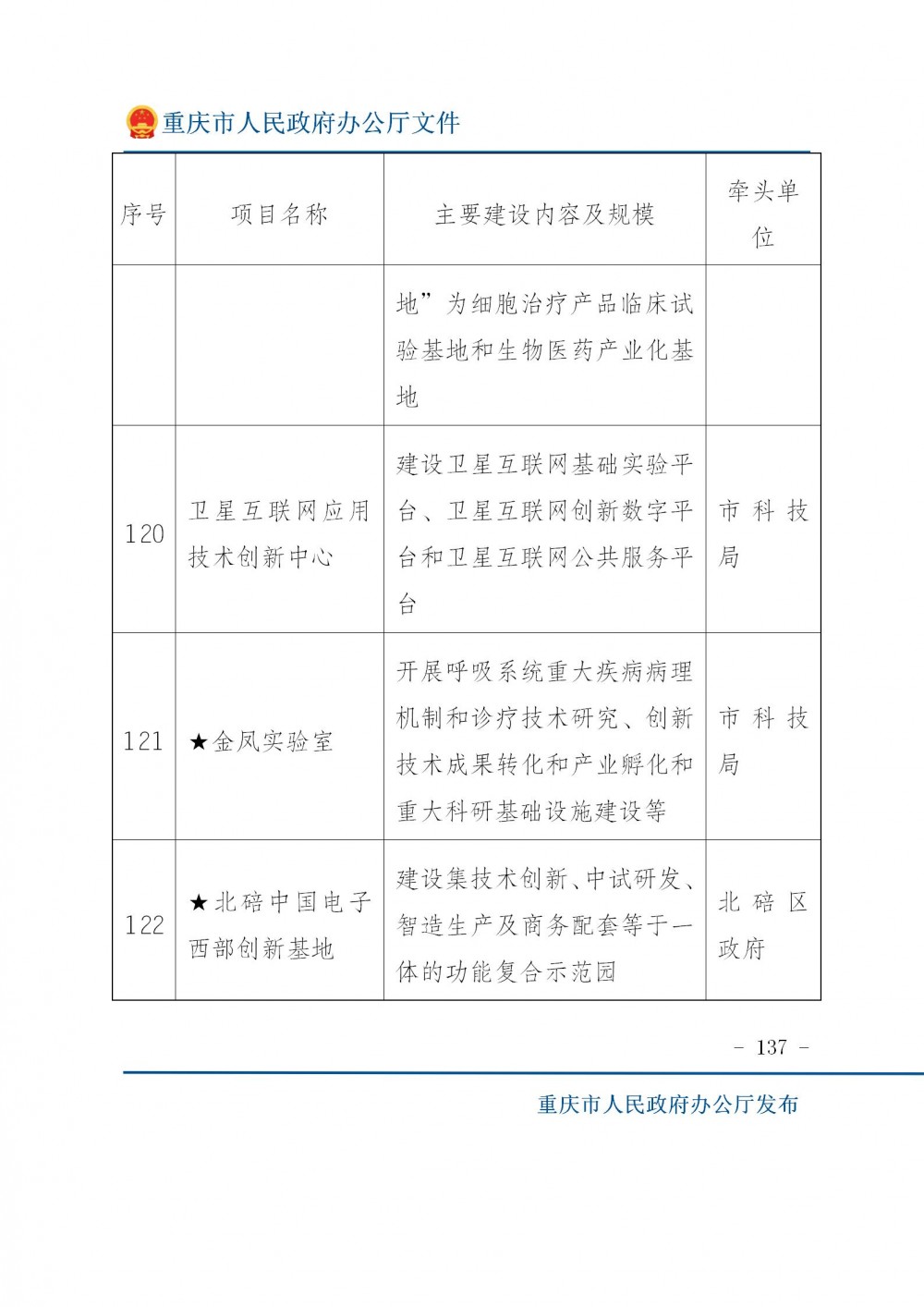 重庆市人民政府办公厅文件

| 序号 | 项目名称 | 主要建设内容及规模 | 牵头单位 |
|---|---|---|---|
| | | 地”为细胞治疗产品临床试验基地和生物医药产业化基地 | |
| 120 | 卫星互联网应用技术创新中心 | 建设卫星互联网基础实验平台、卫星互联网创新数字平台和卫星互联网公共服务平台 | 市科技局 |
| 121 | ★金凤实验室 | 开展呼吸系统重大疾病病理机制和诊疗技术研究、创新技术成果转化和产业孵化和重大科研基础设施建设等 | 市科技局 |
| 122 | ★北碚中国电子西部创新基地 | 建设集技术创新、中试研发、智造生产及商务配套等于一体的功能复合示范园 | 北碚区政府 |

- 137 -

重庆市人民政府办公厅发布